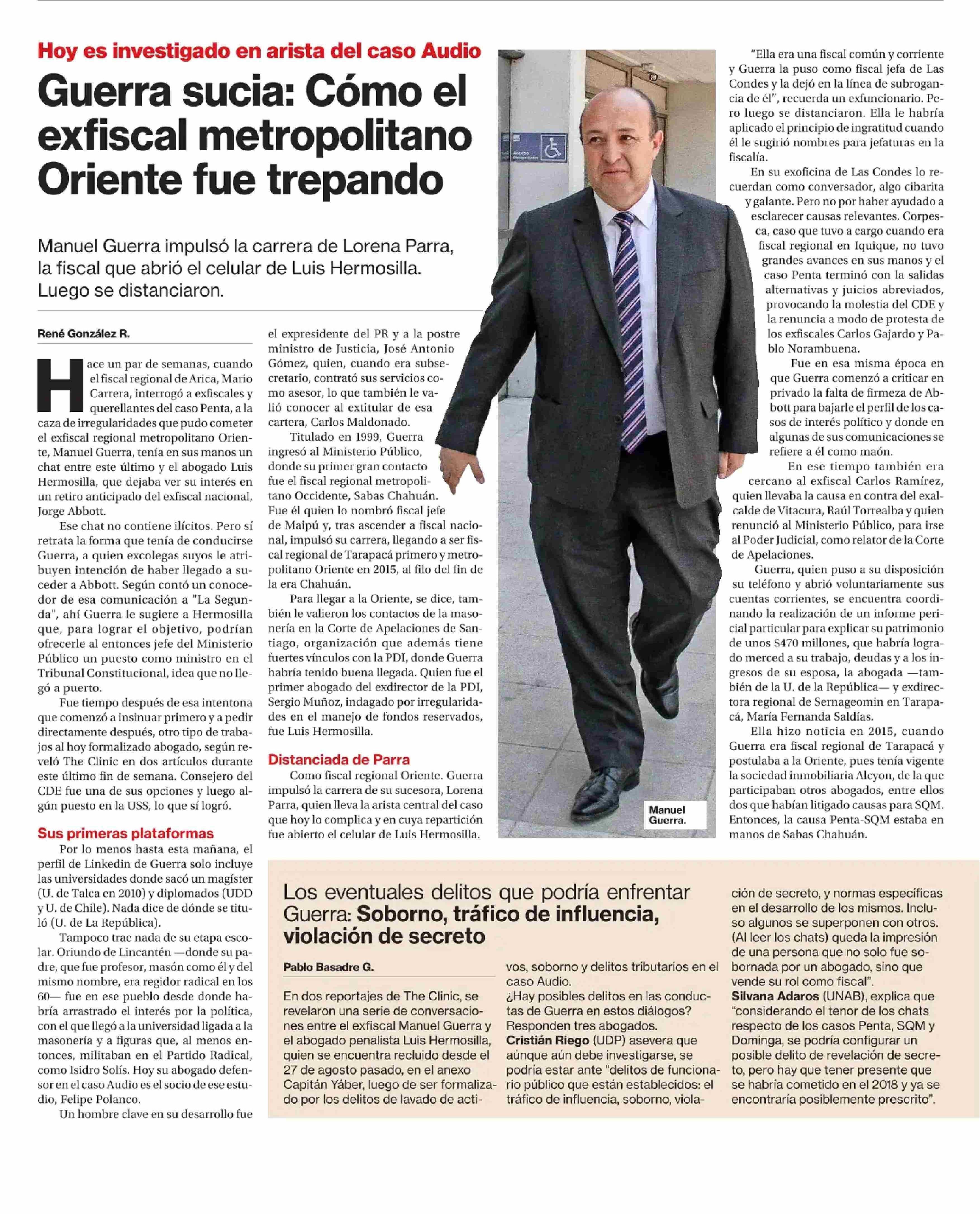 Hoy es investigado en arista del caso Audio

Guerra sucia: Cómo el exfiscal metropolitano Oriente fue trepando

Manuel Guerra impulsó la carrera de Lorena Parra, la fiscal que abrió el celular de Luis Hermosilla. Luego se distanciaron.

René González R.

Hace un par de semanas, cuando el fiscal regional de Arica, Mario Carrera, interrogó a exfiscales y querellantes del caso Penta, a la caza de irregularidades que pudo cometer el exfiscal regional metropolitano Oriente, Manuel Guerra, tenía en sus manos un chat entre este último y el abogado Luis Hermosilla, que dejaba ver su interés en un retiro anticipado del exfiscal nacional, Jorge Abbott.

Ese chat no contiene ilícitos. Pero sí retrata la forma que tenía de conducirse Guerra, a quien excolegas suyos le atribuyen intención de haber llegado a suceder a Abbott. Según contó un conocedor de esa comunicación a "La Segunda", ahí Guerra le sugiere a Hermosilla que, para lograr el objetivo, podrían ofrecerle al entonces jefe del Ministerio Público un puesto como ministro en el Tribunal Constitucional, idea que no llegó a puerto.

Fue tiempo después de esa intentona que comenzó a insinuar primero y a pedir directamente después, otro tipo de trabajos al hoy formalizado abogado, según reveló The Clinic en dos artículos durante este último fin de semana. Consejero del CDE fue una de sus opciones y luego algún puesto en la USS, lo que sí logró.

Sus primeras plataformas

Por lo menos hasta esta mañana, el perfil de Linkedin de Guerra solo incluye las universidades donde sacó un magíster (U. de Talca en 2010) y diplomados (UDD y U. de Chile). Nada dice de dónde se tituló (U. de La República).

Tampoco trae nada de su etapa escolar. Oriundo de Lincantén —donde su padre, que fue profesor, masón como él y del mismo nombre, era regidor radical en los 60— fue en ese pueblo desde donde habría arrastrado el interés por la política, con el que llegó a la universidad ligada a la masonería y a figuras que, al menos entonces, militaban en el Partido Radical, como Isidro Solís. Hoy su abogado defensor en el caso Audio es el socio de ese estudio, Felipe Polanco.

Un hombre clave en su desarrollo fue el expresidente del PR y a la postre ministro de Justicia, José Antonio Gómez, quien, cuando era subsecretario, contrató sus servicios como asesor, lo que también le valió conocer al extitular de esa cartera, Carlos Maldonado.

Titulado en 1999, Guerra ingresó al Ministerio Público, donde su primer gran contacto fue el fiscal regional metropolitano Occidente, Sabas Chahuán. Fue él quien lo nombró fiscal jefe de Maipú y, tras ascender a fiscal nacional, impulsó su carrera, llegando a ser fiscal regional de Tarapacá primero y metropolitano Oriente en 2015, al filo del fin de la era Chahuán.

Para llegar a la Oriente, se dice, también le valieron los contactos de la masonería en la Corte de Apelaciones de Santiago, organización que además tiene fuertes vínculos con la PDI, donde Guerra habría tenido buena llegada. Quien fue el primer abogado del exdirector de la PDI, Sergio Muñoz, indagado por irregularidades en el manejo de fondos reservados, fue Luis Hermosilla.

Distanciada de Parra

Como fiscal regional Oriente. Guerra impulsó la carrera de su sucesora, Lorena Parra, quien lleva la arista central del caso que hoy lo complica y en cuya repartición fue abierto el celular de Luis Hermosilla.

Manuel Guerra.

"Ella era una fiscal común y corriente y Guerra la puso como fiscal jefa de Las Condes y la dejó en la línea de subrogancia de él", recuerda un exfuncionario. Pero luego se distanciaron. Ella le habría aplicado el principio de ingratitud cuando él le sugirió nombres para jefaturas en la fiscalía.

En su exoficina de Las Condes lo recuerdan como conversador, algo cibarita y galante. Pero no por haber ayudado a esclarecer causas relevantes. Corpesca, caso que tuvo a cargo cuando era fiscal regional en Iquique, no tuvo grandes avances en sus manos y el caso Penta terminó con la salidas alternativas y juicios abreviados, provocando la molestia del CDE y la renuncia a modo de protesta de los exfiscales Carlos Gajardo y Pablo Norambuena.

Fue en esa misma época en que Guerra comenzó a criticar en privado la falta de firmeza de Abbott para bajarle el perfil de los casos de interés político y donde en algunas de sus comunicaciones se refiere a él como maón.

En ese tiempo también era cercano al exfiscal Carlos Ramírez, quien llevaba la causa en contra del exalcalde de Vitacura, Raúl Torrealba y quien renunció al Ministerio Público, para irse al Poder Judicial, como relator de la Corte de Apelaciones.

Guerra, quien puso a su disposición su teléfono y abrió voluntariamente sus cuentas corrientes, se encuentra coordinando la realización de un informe pericial particular para explicar su patrimonio de unos $470 millones, que habría logrado merced a su trabajo, deudas y a los ingresos de su esposa, la abogada —también de la U. de la República— y exdirectora regional de Sernageomin en Tarapacá, María Fernanda Saldías.

Ella hizo noticia en 2015, cuando Guerra era fiscal regional de Tarapacá y postulaba a la Oriente, pues tenía vigente la sociedad inmobiliaria Alcyon, de la que participaban otros abogados, entre ellos dos que habían litigado causas para SQM. Entonces, la causa Penta-SQM estaba en manos de Sabas Chahuán.

Los eventuales delitos que podría enfrentar Guerra: Soborno, tráfico de influencia, violación de secreto

Pablo Basadre G.

En dos reportajes de The Clinic, se revelaron una serie de conversaciones entre el exfiscal Manuel Guerra y el abogado penalista Luis Hermosilla, quien se encuentra recluido desde el 27 de agosto pasado, en el anexo Capitán Yáber, luego de ser formalizado por los delitos de lavado de activos, soborno y delitos tributarios en el caso Audio.
¿Hay posibles delitos en las conductas de Guerra en estos diálogos? Responden tres abogados.
Cristián Riego (UDP) asevera que aúnque aún debe investigarse, se podría estar ante "delitos de funcionario público que están establecidos: el tráfico de influencia, soborno, violación de secreto, y normas específicas en el desarrollo de los mismos. Incluso algunos se superponen con otros. (Al leer los chats) queda la impresión de una persona que no solo fue sobornada por un abogado, sino que vende su rol como fiscal".
Silvana Adaros (UNAB), explica que "considerando el tenor de los chats respecto de los casos Penta, SQM y Dominga, se podría configurar un posible delito de revelación de secreto, pero hay que tener presente que se habría cometido en el 2018 y ya se encontraría posiblemente prescrito".